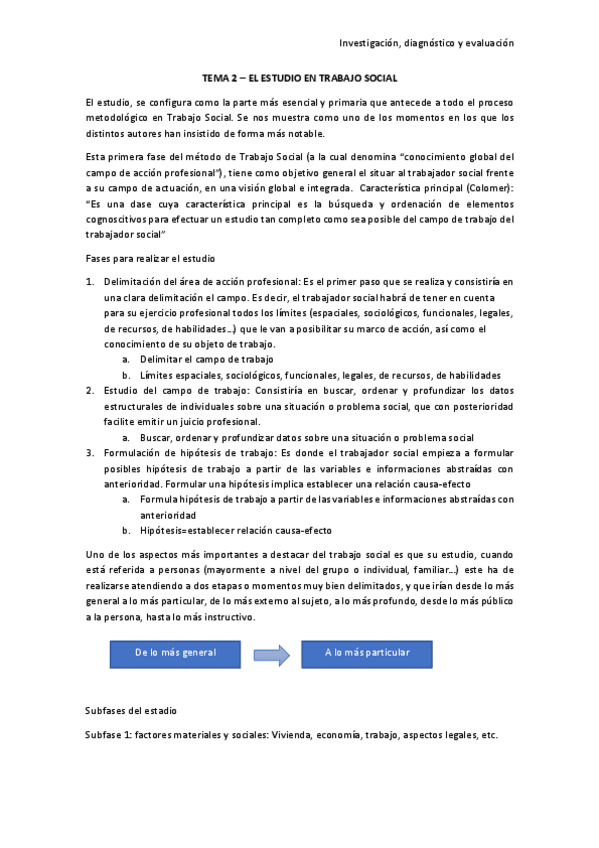 Investigación, diagnóstico y evaluación

TEMA 2 – EL ESTUDIO EN TRABAJO SOCIAL

El estudio, se configura como la parte más esencial y primaria que antecede a todo el proceso metodológico en Trabajo Social. Se nos muestra como uno de los momentos en los que los distintos autores han insistido de forma más notable.

Esta primera fase del método de Trabajo Social (a la cual denomina "conocimiento global del campo de acción profesional"), tiene como objetivo general el situar al trabajador social frente a su campo de actuación, en una visión global e integrada. Característica principal (Colomer): "Es una dase cuya característica principal es la búsqueda y ordenación de elementos cognoscitivos para efectuar un estudio tan completo como sea posible del campo de trabajo del trabajador social"

Fases para realizar el estudio

1. Delimitación del área de acción profesional: Es el primer paso que se realiza y consistiría en una clara delimitación el campo. Es decir, el trabajador social habrá de tener en cuenta para su ejercicio profesional todos los límites (espaciales, sociológicos, funcionales, legales, de recursos, de habilidades…) que le van a posibilitar su marco de acción, así como el conocimiento de su objeto de trabajo.
   a. Delimitar el campo de trabajo
   b. Límites espaciales, sociológicos, funcionales, legales, de recursos, de habilidades
2. Estudio del campo de trabajo: Consistiría en buscar, ordenar y profundizar los datos estructurales de individuales sobre una situación o problema social, que con posterioridad facilite emitir un juicio profesional.
   a. Buscar, ordenar y profundizar datos sobre una situación o problema social
3. Formulación de hipótesis de trabajo: Es donde el trabajador social empieza a formular posibles hipótesis de trabajo a partir de las variables e informaciones abstraídas con anterioridad. Formular una hipótesis implica establecer una relación causa-efecto
   a. Formula hipótesis de trabajo a partir de las variables e informaciones abstraídas con anterioridad
   b. Hipótesis=establecer relación causa-efecto

Uno de los aspectos más importantes a destacar del trabajo social es que su estudio, cuando está referida a personas (mayormente a nivel del grupo o individual, familiar…) este ha de realizarse atendiendo a dos etapas o momentos muy bien delimitados, y que irían desde lo más general a lo más particular, de lo más externo al sujeto, a lo más profundo, desde lo más público a la persona, hasta lo más instructivo.

De lo más general

A lo más particular

Subfases del estadio

Subfase 1: factores materiales y sociales: Vivienda, economía, trabajo, aspectos legales, etc.